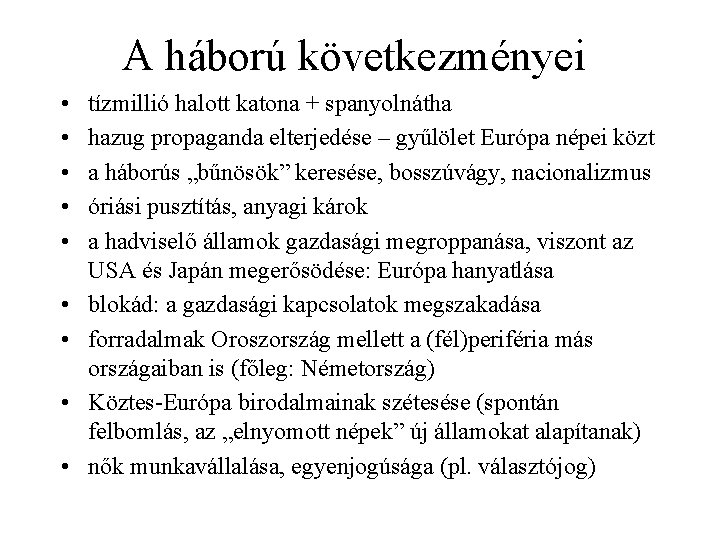 A háború következményei

• tízmillió halott katona + spanyolnátha
• hazug propaganda elterjedése – gyűlölet Európa népei közt
• a háborús „bűnösök” keresése, bosszúvágy, nacionalizmus
• óriási pusztítás, anyagi károk
• a hadviselő államok gazdasági megroppanása, viszont az USA és Japán megerősödése: Európa hanyatlása
• blokád: a gazdasági kapcsolatok megszakadása
• forradalmak Oroszország mellett a (fél)periféria más országaiban is (főleg: Németország)
• Köztes-Európa birodalmainak szétesése (spontán felbomlás, az „elnyomott népek” új államokat alapítanak)
• nők munkavállalása, egyenjogúsága (pl. választójog)